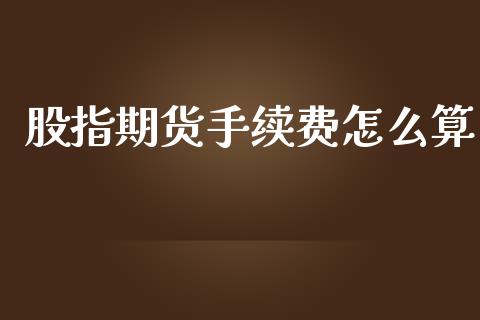 股指期货手续费怎么算